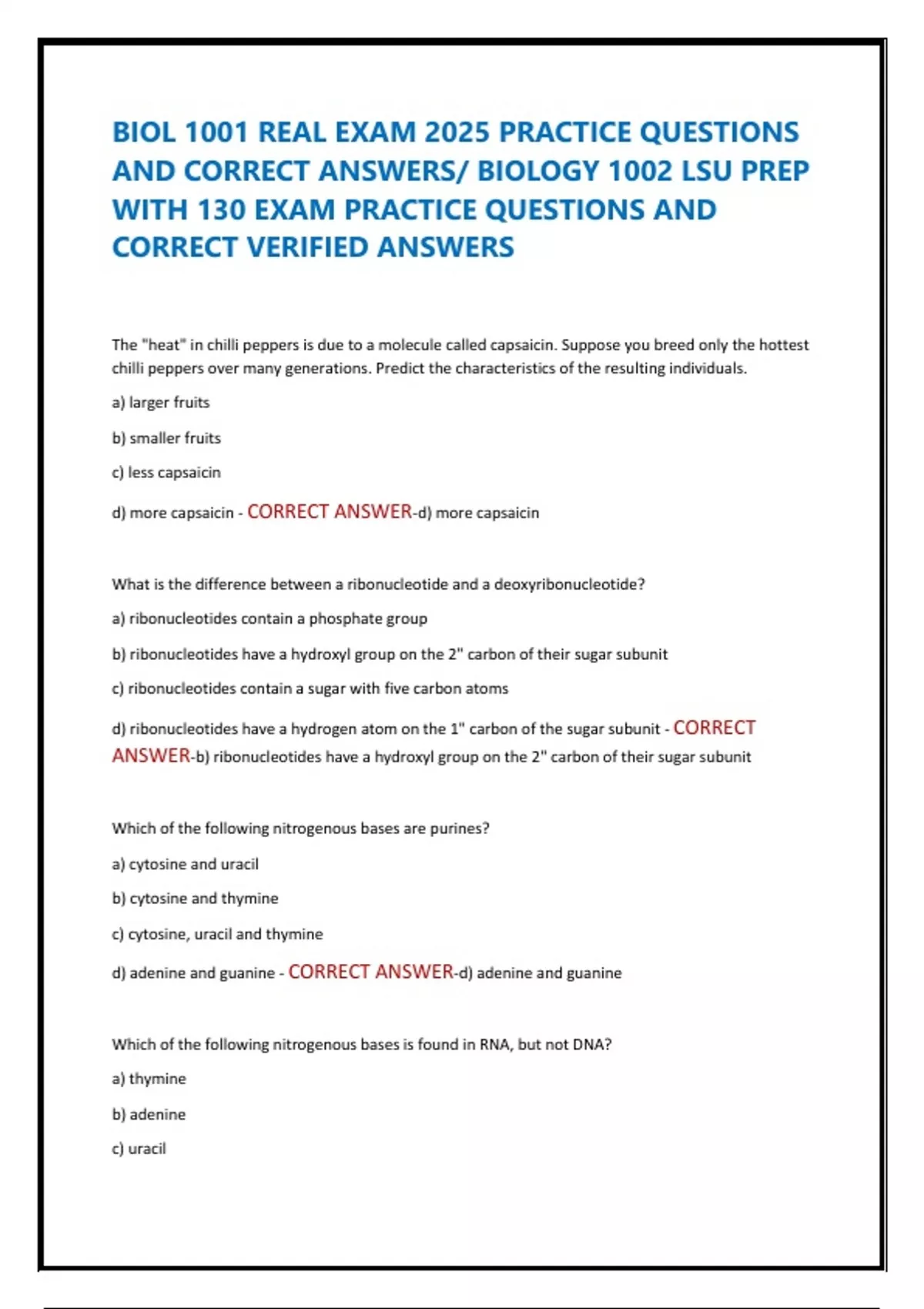 BIOL 1001 REAL EXAM 2025 PRACTICE QUESTIONS AND CORRECT ANSWERS/ BIOLOGY 1002 LSU PREP WITH 130 EXAM PRACTICE QUESTIONS AND CORRECT VERIFIED ANSWERS

The "heat" in chilli peppers is due to a molecule called capsaicin. Suppose you breed only the hottest chilli peppers over many generations. Predict the characteristics of the resulting individuals.

a) larger fruits

b) smaller fruits

c) less capsaicin

d) more capsaicin - CORRECT ANSWER-d) more capsaicin

What is the difference between a ribonucleotide and a deoxyribonucleotide?

a) ribonucleotides contain a phosphate group

b) ribonucleotides have a hydroxyl group on the 2" carbon of their sugar subunit

c) ribonucleotides contain a sugar with five carbon atoms

d) ribonucleotides have a hydrogen atom on the 1" carbon of the sugar subunit - CORRECT ANSWER-b) ribonucleotides have a hydroxyl group on the 2" carbon of their sugar subunit

Which of the following nitrogenous bases are purines?

a) cytosine and uracil

b) cytosine and thymine

c) cytosine, uracil and thymine

d) adenine and guanine - CORRECT ANSWER-d) adenine and guanine

Which of the following nitrogenous bases is found in RNA, but not DNA?

a) thymine

b) adenine

c) uracil